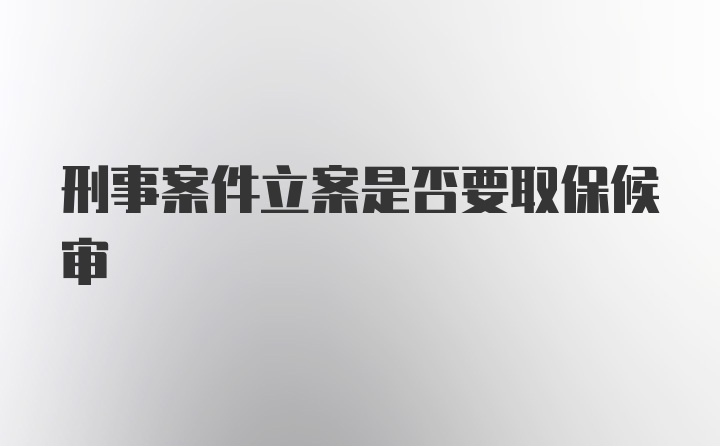 刑事案件立案是否要取保候审